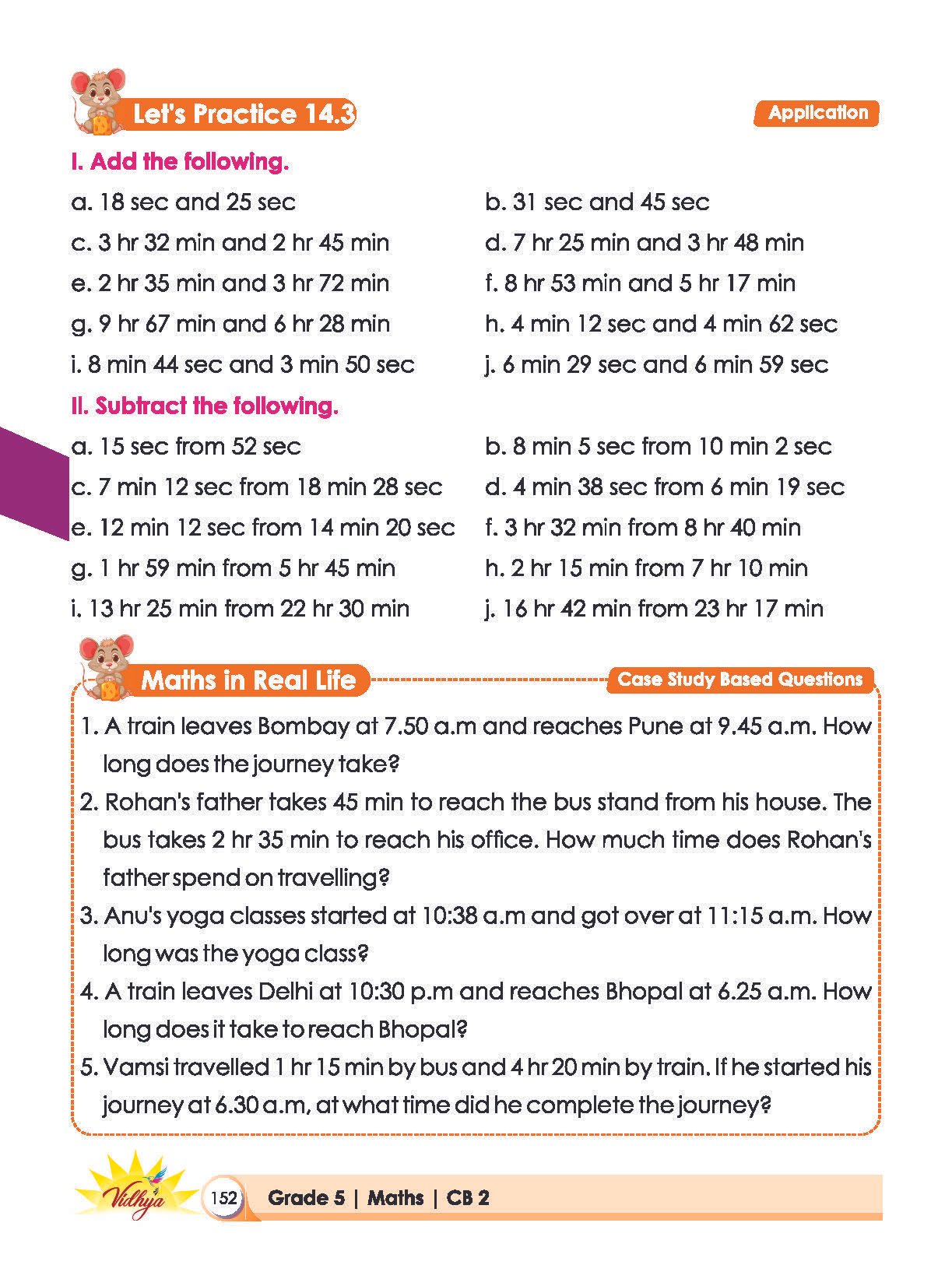 Let's Practice 14.3

Application

I. Add the following.

a. 18 sec and 25 sec

b. 31 sec and 45 sec

c. 3 hr 32 min and 2 hr 45 min

d. 7 hr 25 min and 3 hr 48 min

e. 2 hr 35 min and 3 hr 72 min

f. 8 hr 53 min and 5 hr 17 min

g. 9 hr 67 min and 6 hr 28 min

h. 4 min 12 sec and 4 min 62 sec

i. 8 min 44 sec and 3 min 50 sec

j. 6 min 29 sec and 6 min 59 sec

II. Subtract the following.

a. 15 sec from 52 sec

b. 8 min 5 sec from 10 min 2 sec

c. 7 min 12 sec from 18 min 28 sec

d. 4 min 38 sec from 6 min 19 sec

e. 12 min 12 sec from 14 min 20 sec

f. 3 hr 32 min from 8 hr 40 min

g. 1 hr 59 min from 5 hr 45 min

h. 2 hr 15 min from 7 hr 10 min

i. 13 hr 25 min from 22 hr 30 min

j. 16 hr 42 min from 23 hr 17 min

Maths in Real Life

Case Study Based Questions

1. A train leaves Bombay at 7.50 a.m and reaches Pune at 9.45 a.m. How long does the journey take?

2. Rohan's father takes 45 min to reach the bus stand from his house. The bus takes 2 hr 35 min to reach his office. How much time does Rohan's father spend on travelling?

3. Anu's yoga classes started at 10:38 a.m and got over at 11:15 a.m. How long was the yoga class?

4. A train leaves Delhi at 10:30 p.m and reaches Bhopal at 6.25 a.m. How long does it take to reach Bhopal?

5. Vamsi travelled 1 hr 15 min by bus and 4 hr 20 min by train. If he started his journey at 6.30 a.m, at what time did he complete the journey?

Vidhya

152

Grade 5 | Maths | CB 2